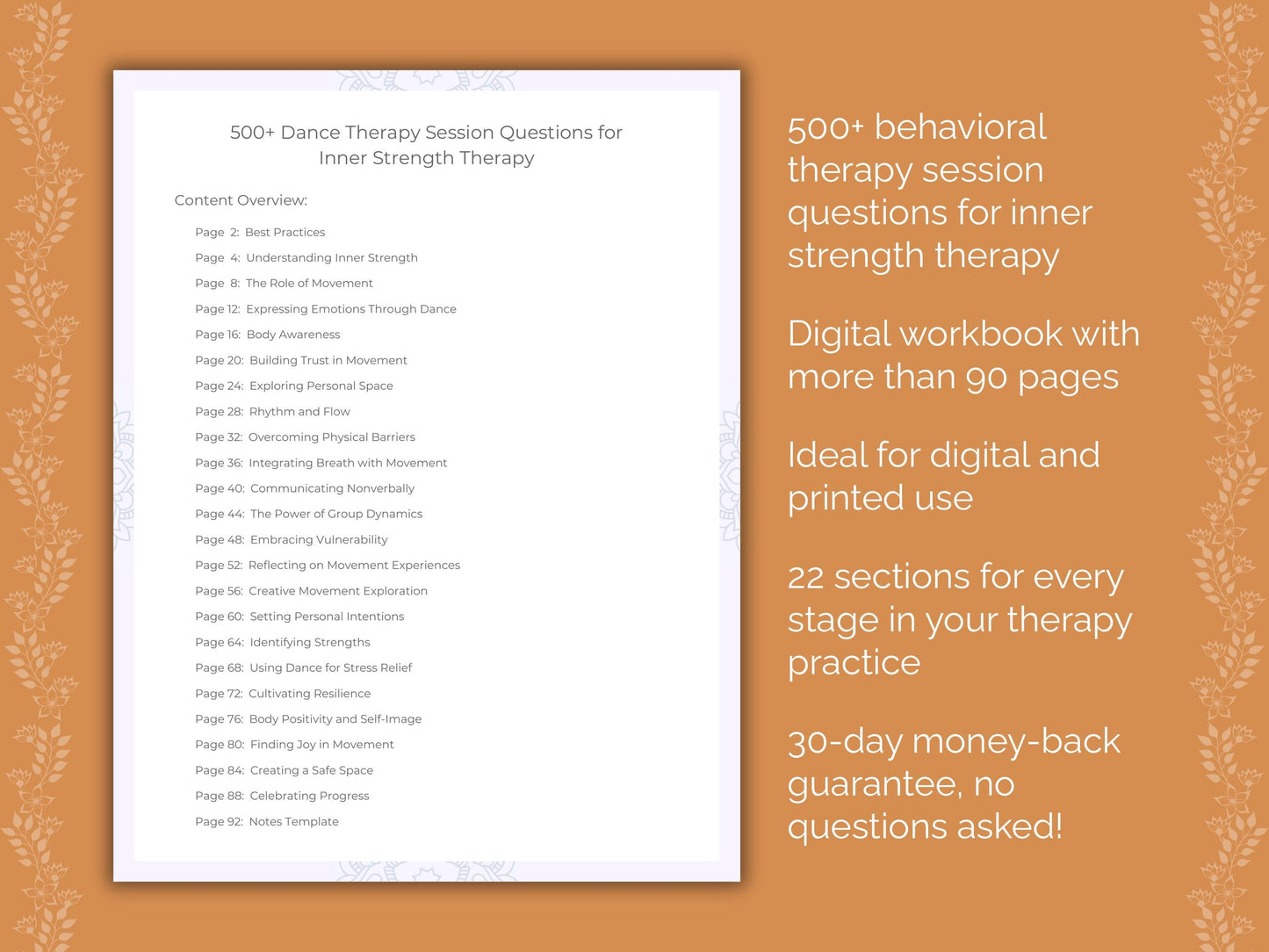 500+ Dance Therapy Session Questions for Inner Strength Therapy

Content Overview:

Page 2: Best Practices
Page 4: Understanding Inner Strength
Page 8: The Role of Movement
Page 12: Expressing Emotions Through Dance
Page 16: Body Awareness
Page 20: Building Trust in Movement
Page 24: Exploring Personal Space
Page 28: Rhythm and Flow
Page 32: Overcoming Physical Barriers
Page 36: Integrating Breath with Movement
Page 40: Communicating Nonverbally
Page 44: The Power of Group Dynamics
Page 48: Embracing Vulnerability
Page 52: Reflecting on Movement Experiences
Page 56: Creative Movement Exploration
Page 60: Setting Personal Intentions
Page 64: Identifying Strengths
Page 68: Using Dance for Stress Relief
Page 72: Cultivating Resilience
Page 76: Body Positivity and Self-Image
Page 80: Finding Joy in Movement
Page 84: Creating a Safe Space
Page 88: Celebrating Progress
Page 92: Notes Template

500+ behavioral therapy session questions for inner strength therapy

Digital workbook with more than 90 pages

Ideal for digital and printed use

22 sections for every stage in your therapy practice

30-day money-back guarantee, no questions asked!